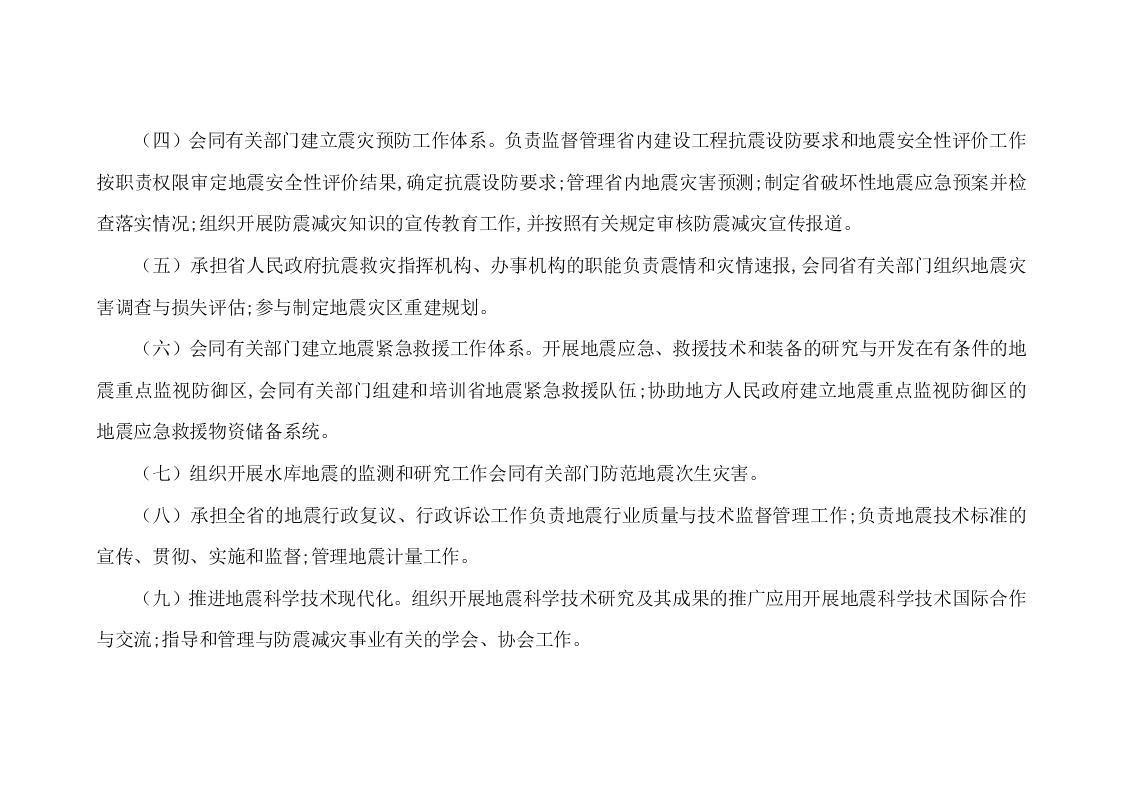 （四）会同有关部门建立震灾预防工作体系。负责监督管理省内建设工程抗震设防要求和地震安全性评价工作按职责权限审定地震安全性评价结果，确定抗震设防要求；管理省内地震灾害预测；制定省破坏性地震应急预案并检查落实情况；组织开展防震减灾知识的宣传教育工作，并按照有关规定审核防震减灾宣传报道。

（五）承担省人民政府抗震救灾指挥机构、办事机构的职能负责震情和灾情速报，会同省有关部门组织地震灾害调查与损失评估；参与制定地震灾区重建规划。

（六）会同有关部门建立地震紧急救援工作体系。开展地震应急、救援技术和装备的研究与开发在有条件的地震重点监视防御区，会同有关部门组建和培训省地震紧急救援队伍；协助地方人民政府建立地震重点监视防御区的地震应急救援物资储备系统。

（七）组织开展水库地震的监测和研究工作会同有关部门防范地震次生灾害。

（八）承担全省的地震行政复议、行政诉讼工作负责地震行业质量与技术监督管理工作；负责地震技术标准的宣传、贯彻、实施和监督；管理地震计量工作。

（九）推进地震科学技术现代化。组织开展地震科学技术研究及其成果的推广应用开展地震科学技术国际合作与交流；指导和管理与防震减灾事业有关的学会、协会工作。